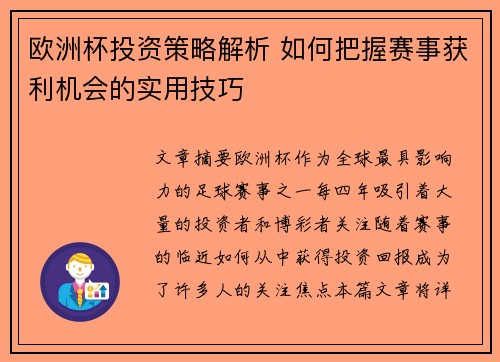 欧洲杯投资策略解析 如何把握赛事获利机会的实用技巧

文章摘要欧洲杯作为全球最具影响力的足球赛事之一每四年吸引着大量的投资者和博彩者关注随着赛事的临近如何从中获得投资回报成为了许多人的关注焦点本篇文章将详